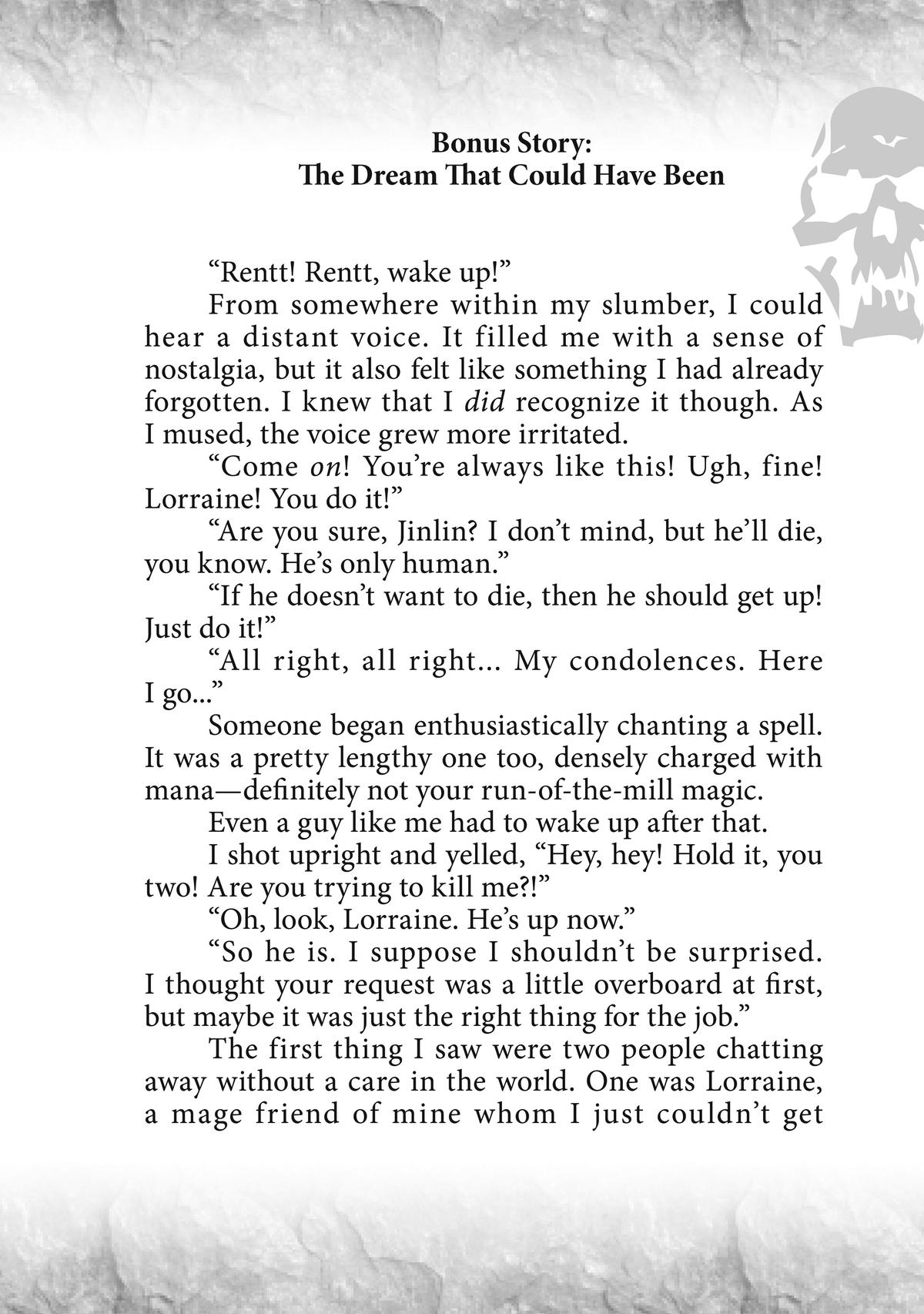 Bonus Story:
The Dream That Could Have Been

“Rentt! Rentt, wake up!”

From somewhere within my slumber, I could hear a distant voice. It filled me with a sense of nostalgia, but it also felt like something I had already forgotten. I knew that I did recognize it though. As I mused, the voice grew more irritated.

“Come on! You’re always like this! Ugh, fine! Lorraine! You do it!”

“Are you sure, Jinlin? I don’t mind, but he’ll die, you know. He’s only human.”

“If he doesn’t want to die, then he should get up! Just do it!”

“All right, all right... My condolences. Here I go...”

Someone began enthusiastically chanting a spell. It was a pretty lengthy one too, densely charged with mana—definitely not your run-of-the-mill magic.

Even a guy like me had to wake up after that.

I shot upright and yelled, “Hey, hey! Hold it, you two! Are you trying to kill me?!”

“Oh, look, Lorraine. He’s up now.”

“So he is. I suppose I shouldn’t be surprised. I thought your request was a little overboard at first, but maybe it was just the right thing for the job.”

The first thing I saw were two people chatting away without a care in the world. One was Lorraine, a mage friend of mine whom I just couldn’t get